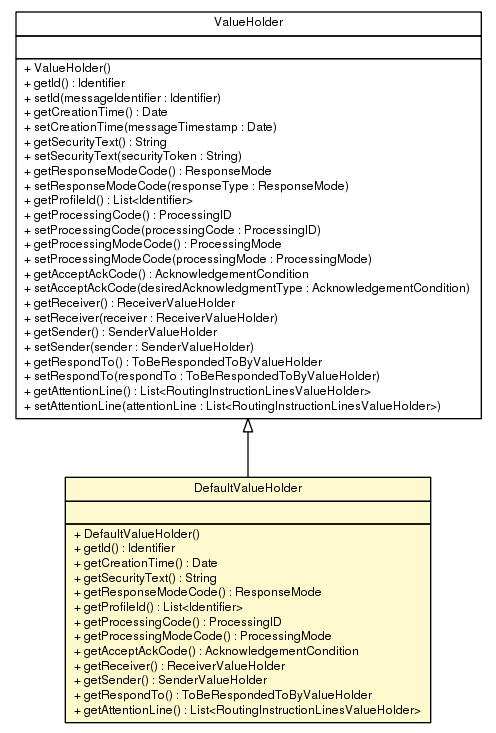 ValueHolder

+ ValueHolder()
+ getId() : Identifier
+ setId(messageIdentifier : Identifier)
+ getCreationTime() : Date
+ setCreationTime(messageTimestamp : Date)
+ getSecurityText() : String
+ setSecurityText(securityToken : String)
+ getResponseModeCode() : ResponseMode
+ setResponseModeCode(responseType : ResponseMode)
+ getProfileId() : List<Identifier>
+ getProcessingCode() : ProcessingID
+ setProcessingCode(processingCode : ProcessingID)
+ getProcessingModeCode() : ProcessingMode
+ setProcessingModeCode(processingMode : ProcessingMode)
+ getAcceptAckCode() : AcknowledgementCondition
+ setAcceptAckCode(desiredAcknowledgmentType : AcknowledgementCondition)
+ getReceiver() : ReceiverValueHolder
+ setReceiver(receiver : ReceiverValueHolder)
+ getSender() : SenderValueHolder
+ setSender(sender : SenderValueHolder)
+ getRespondTo() : ToBeRespondedToByValueHolder
+ setRespondTo(respondTo : ToBeRespondedToByValueHolder)
+ getAttentionLine() : List<RoutingInstructionLinesValueHolder>
+ setAttentionLine(attentionLine : List<RoutingInstructionLinesValueHolder>)

DefaultValueHolder

+ DefaultValueHolder()
+ getId() : Identifier
+ getCreationTime() : Date
+ getSecurityText() : String
+ getResponseModeCode() : ResponseMode
+ getProfileId() : List<Identifier>
+ getProcessingCode() : ProcessingID
+ getProcessingModeCode() : ProcessingMode
+ getAcceptAckCode() : AcknowledgementCondition
+ getReceiver() : ReceiverValueHolder
+ getSender() : SenderValueHolder
+ getRespondTo() : ToBeRespondedToByValueHolder
+ getAttentionLine() : List<RoutingInstructionLinesValueHolder>